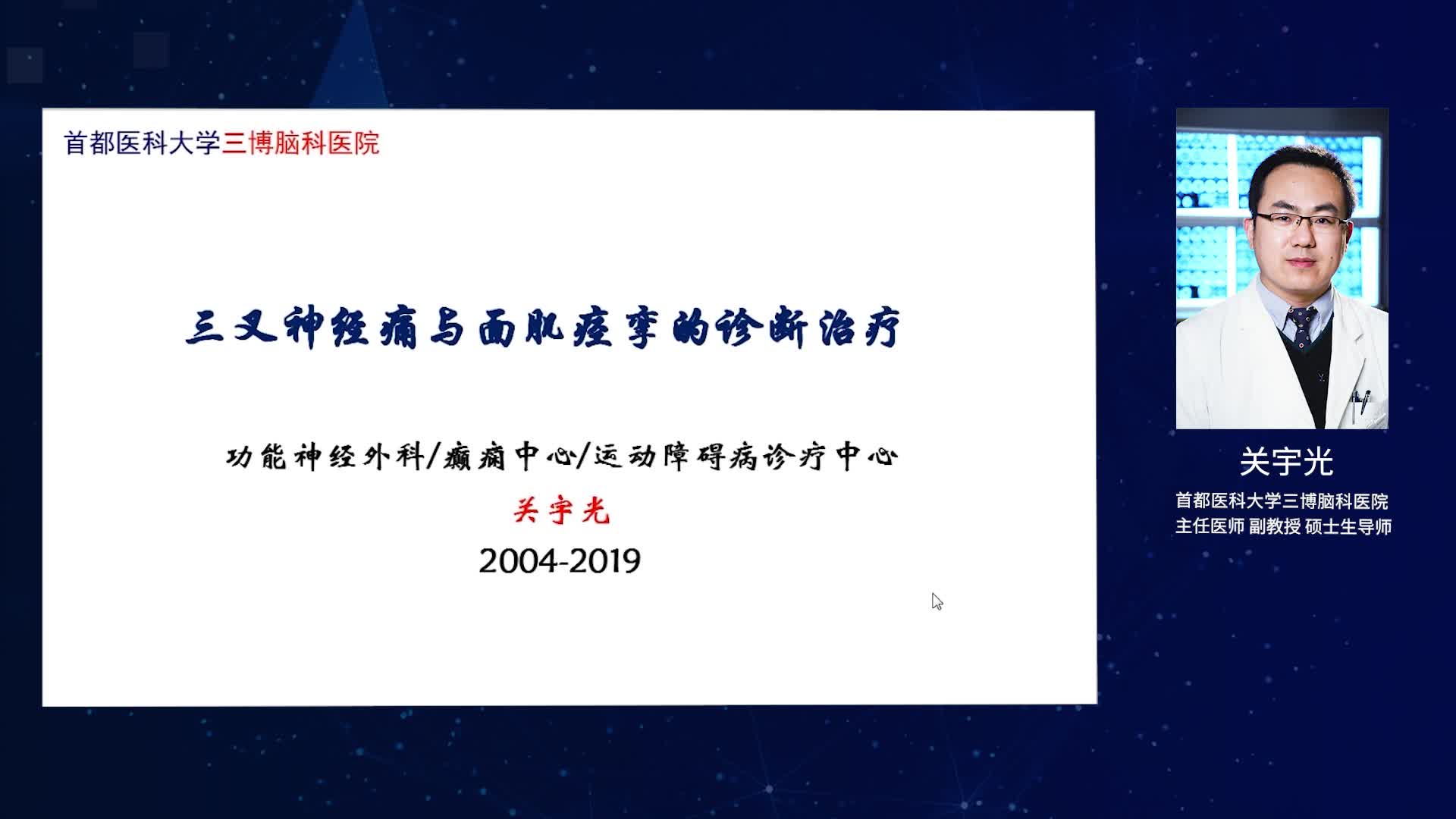 首都医科大学三博脑科医院

三叉神经痛与面肌痉挛的诊断治疗

功能神经外科/癫痫中心/运动障碍病诊疗中心

关宇光

2004-2019

关宇光

首都医科大学三博脑科医院
主任医师 副教授 硕士生导师